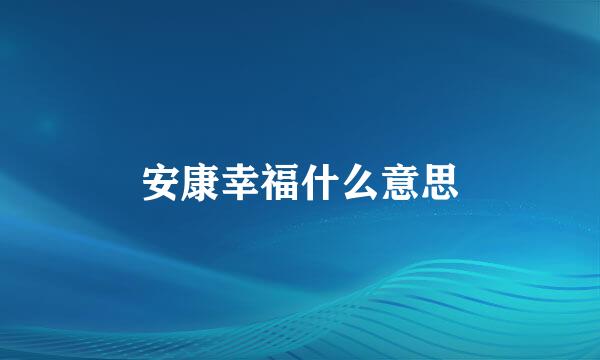 安康幸福什么意思